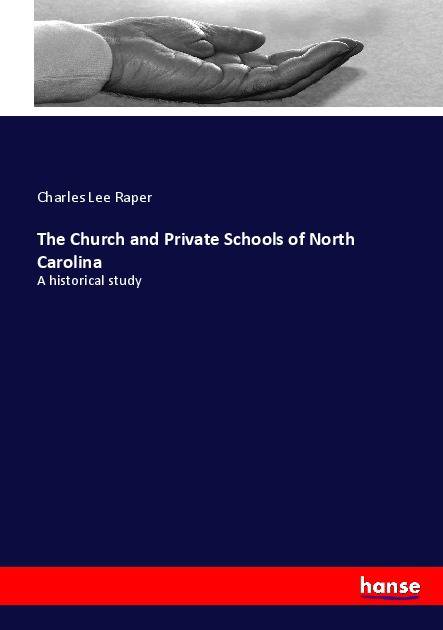 Charles Lee Raper

The Church and Private Schools of North Carolina

A historical study

hanse